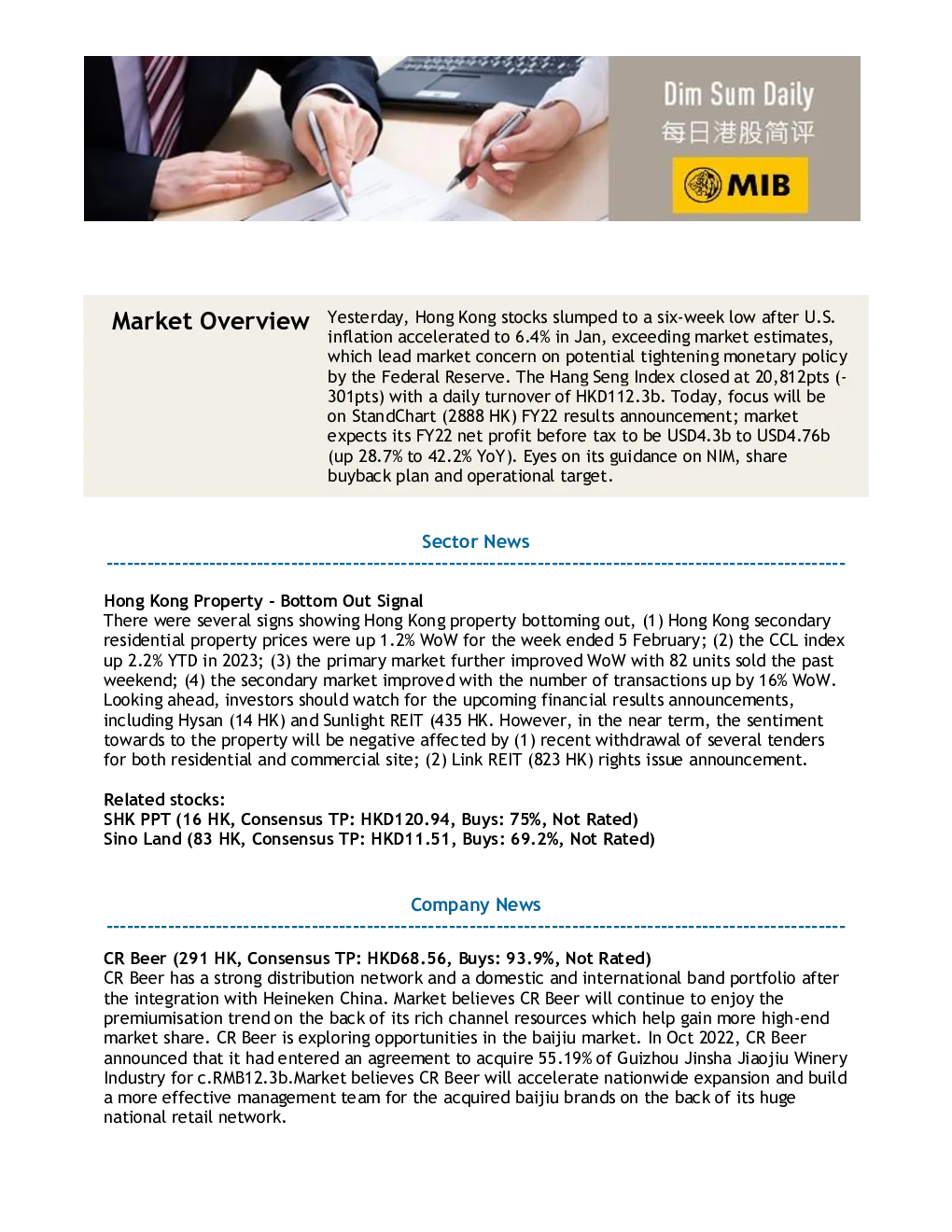 Dim Sum Daily
每日港股简评
MIB

Market Overview

Yesterday, Hong Kong stocks slumped to a six-week low after U.S. inflation accelerated to 6.4% in Jan, exceeding market estimates, which lead market concern on potential tightening monetary policy by the Federal Reserve. The Hang Seng Index closed at 20,812pts (-301pts) with a daily turnover of HKD112.3b. Today, focus will be on StandChart (2888 HK) FY22 results announcement; market expects its FY22 net profit before tax to be USD4.3b to USD4.76b (up 28.7% to 42.2% YoY). Eyes on its guidance on NIM, share buyback plan and operational target.

Sector News

Hong Kong Property - Bottom Out Signal
There were several signs showing Hong Kong property bottoming out, (1) Hong Kong secondary residential property prices were up 1.2% WoW for the week ended 5 February; (2) the CCL index up 2.2% YTD in 2023; (3) the primary market further improved WoW with 82 units sold the past weekend; (4) the secondary market improved with the number of transactions up by 16% WoW. Looking ahead, investors should watch for the upcoming financial results announcements, including Hysan (14 HK) and Sunlight REIT (435 HK. However, in the near term, the sentiment towards to the property will be negative affected by (1) recent withdrawal of several tenders for both residential and commercial site; (2) Link REIT (823 HK) rights issue announcement.

Related stocks:
SHK PPT (16 HK, Consensus TP: HKD120.94, Buys: 75%, Not Rated)
Sino Land (83 HK, Consensus TP: HKD11.51, Buys: 69.2%, Not Rated)

Company News

CR Beer (291 HK, Consensus TP: HKD68.56, Buys: 93.9%, Not Rated)
CR Beer has a strong distribution network and a domestic and international band portfolio after the integration with Heineken China. Market believes CR Beer will continue to enjoy the premiumisation trend on the back of its rich channel resources which help gain more high-end market share. CR Beer is exploring opportunities in the baijiu market. In Oct 2022, CR Beer announced that it had entered an agreement to acquire 55.19% of Guizhou Jinsha Jiaojiu Winery Industry for c.RMB12.3b.Market believes CR Beer will accelerate nationwide expansion and build a more effective management team for the acquired baijiu brands on the back of its huge national retail network.